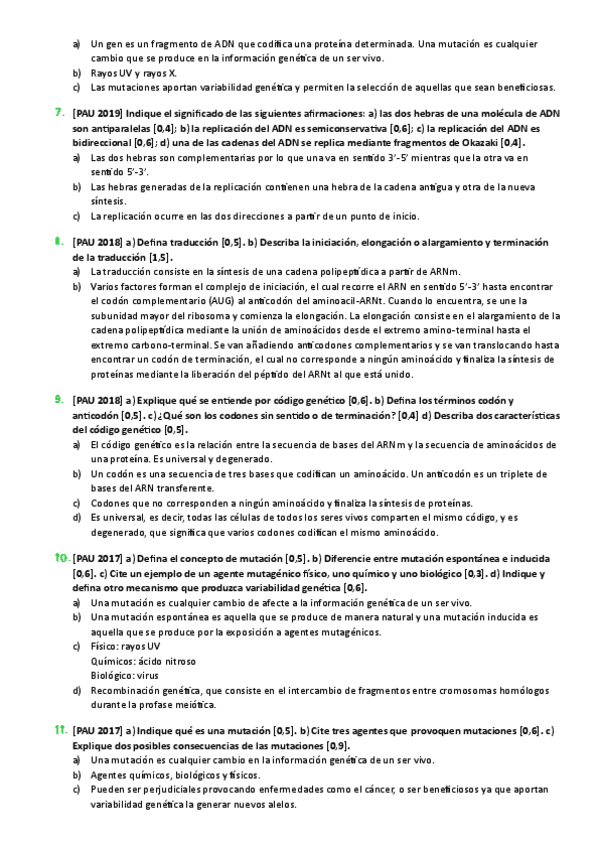 a) Un gen es un fragmento de ADN que codifica una proteína determinada. Una mutación es cualquier cambio que se produce en la información genética de un ser vivo.
b) Rayos UV y rayos X.
c) Las mutaciones aportan variabilidad genética y permiten la selección de aquellas que sean beneficiosas.

7. [PAU 2019] Indique el significado de las siguientes afirmaciones: a) las dos hebras de una molécula de ADN son antiparalelas [0,4]; b) la replicación del ADN es semiconservativa [0,6]; c) la replicación del ADN es bidireccional [0,6]; d) una de las cadenas del ADN se replica mediante fragmentos de Okazaki [0,4].
a) Las dos hebras son complementarias por lo que una va en sentido 3'-5' mientras que la otra va en sentido 5'-3'.
b) Las hebras generadas de la replicación contienen una hebra de la cadena antigua y otra de la nueva síntesis.
c) La replicación ocurre en las dos direcciones a partir de un punto de inicio.

8. [PAU 2018] a) Defina traducción [0,5]. b) Describa la iniciación, elongación o alargamiento y terminación de la traducción [1,5].
a) La traducción consiste en la síntesis de una cadena polipeptídica a partir de ARNm.
b) Varios factores forman el complejo de iniciación, el cual recorre el ARN en sentido 5'-3' hasta encontrar el codón complementario (AUG) al anticodón del aminoacil-ARNt. Cuando lo encuentra, se une la subunidad mayor del ribosoma y comienza la elongación. La elongación consiste en el alargamiento de la cadena polipeptídica mediante la unión de aminoácidos desde el extremo amino-terminal hasta el extremo carbono-terminal. Se van añadiendo anticodones complementarios y se van translocando hasta encontrar un codón de terminación, el cual no corresponde a ningún aminoácido y finaliza la síntesis de proteínas mediante la liberación del péptido del ARNt al que está unido.

9. [PAU 2018] a) Explique qué se entiende por código genético [0,6]. b) Defina los términos codón y anticodón [0,5]. c) ¿Qué son los codones sin sentido o de terminación? [0,4] d) Describa dos características del código genético [0,5].
a) El código genético es la relación entre la secuencia de bases del ARNm y la secuencia de aminoácidos de una proteína. Es universal y degenerado.
b) Un codón es una secuencia de tres bases que codifican un aminoácido. Un anticodón es un triplete de bases del ARN transferente.
c) Codones que no corresponden a ningún aminoácido y finaliza la síntesis de proteínas.
d) Es universal, es decir, todas las células de todos los seres vivos comparten el mismo código, y es degenerado, que significa que varios codones codifican el mismo aminoácido.

10. [PAU 2017] a) Defina el concepto de mutación [0,5]. b) Diferencie entre mutación espontánea e inducida [0,6]. c) Cite un ejemplo de un agente mutagénico físico, uno químico y uno biológico [0,3]. d) Indique y defina otro mecanismo que produzca variabilidad genética [0,6].
a) Una mutación es cualquier cambio de afecte a la información genética de un ser vivo.
b) Una mutación espontánea es aquella que se produce de manera natural y una mutación inducida es aquella que se produce por la exposición a agentes mutagénicos.
c) Físico: rayos UV
Químicos: ácido nitroso
Biológico: virus
d) Recombinación genética, que consiste en el intercambio de fragmentos entre cromosomas homólogos durante la profase meiótica.

11. [PAU 2017] a) Indique qué es una mutación [0,5]. b) Cite tres agentes que provoquen mutaciones [0,6]. c) Explique dos posibles consecuencias de las mutaciones [0,9].
a) Una mutación es cualquier cambio en la información genética de un ser vivo.
b) Agentes químicos, biológicos y físicos.
c) Pueden ser perjudiciales provocando enfermedades como el cáncer, o ser beneficiosos ya que aportan variabilidad genética la generar nuevos alelos.